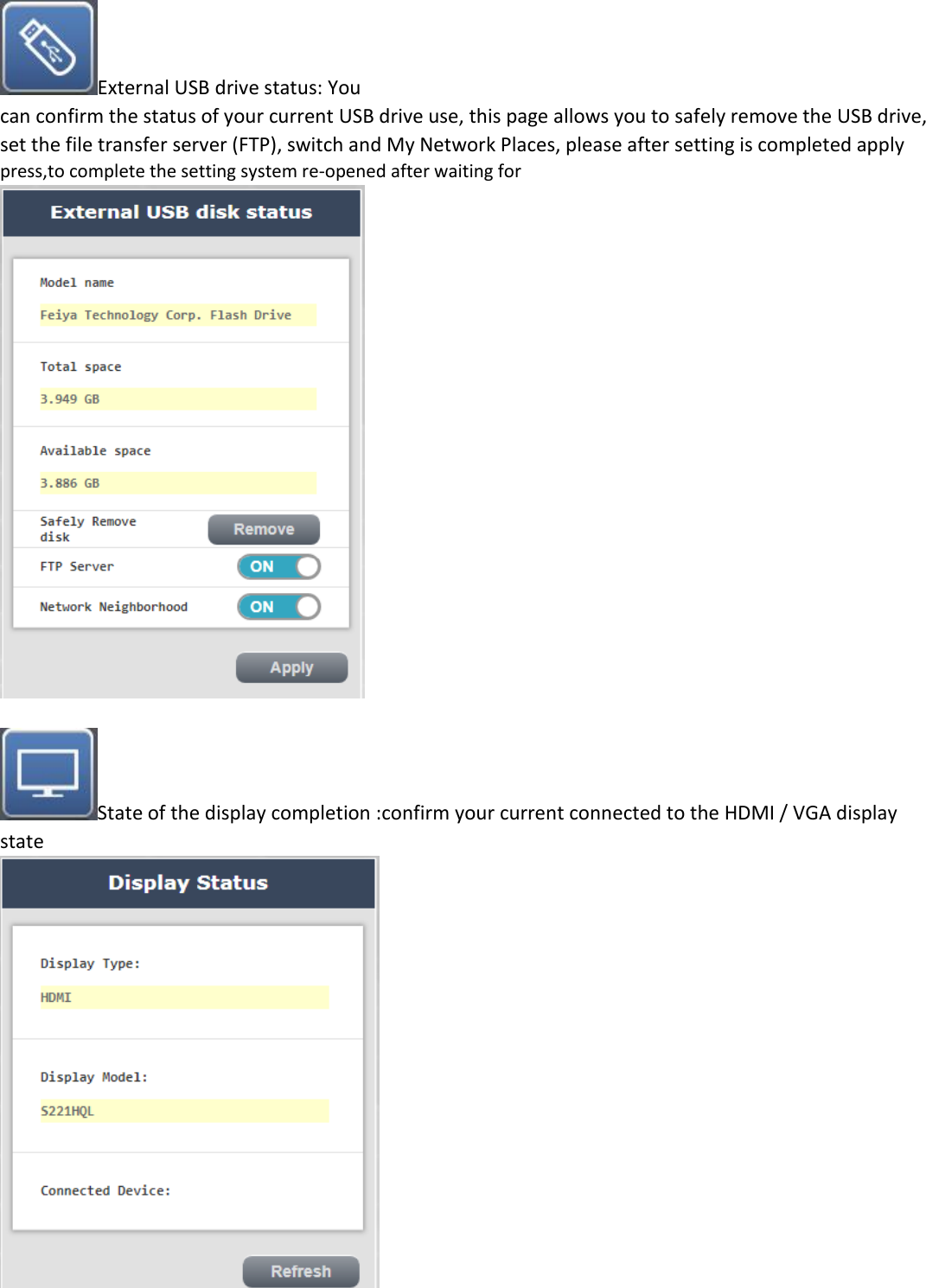 External USB drive status: You can confirm the status of your current USB drive use, this page allows you to safely remove the USB drive, set the file transfer server (FTP), switch and My Network Places, please after setting is completed apply press,to complete the setting system re-opened after waiting for

External USB disk status

Model name

Feiya Technology Corp. Flash Drive

Total space

3.949 GB

Available space

3.886 GB

Safely Remove disk

Remove

FTP Server

ON

Network Neighborhood

ON

Apply

State of the display completion :confirm your current connected to the HDMI / VGA display state

Display Status

Display Type:

HDMI

Display Model:

S221HQL

Connected Device:

Refresh